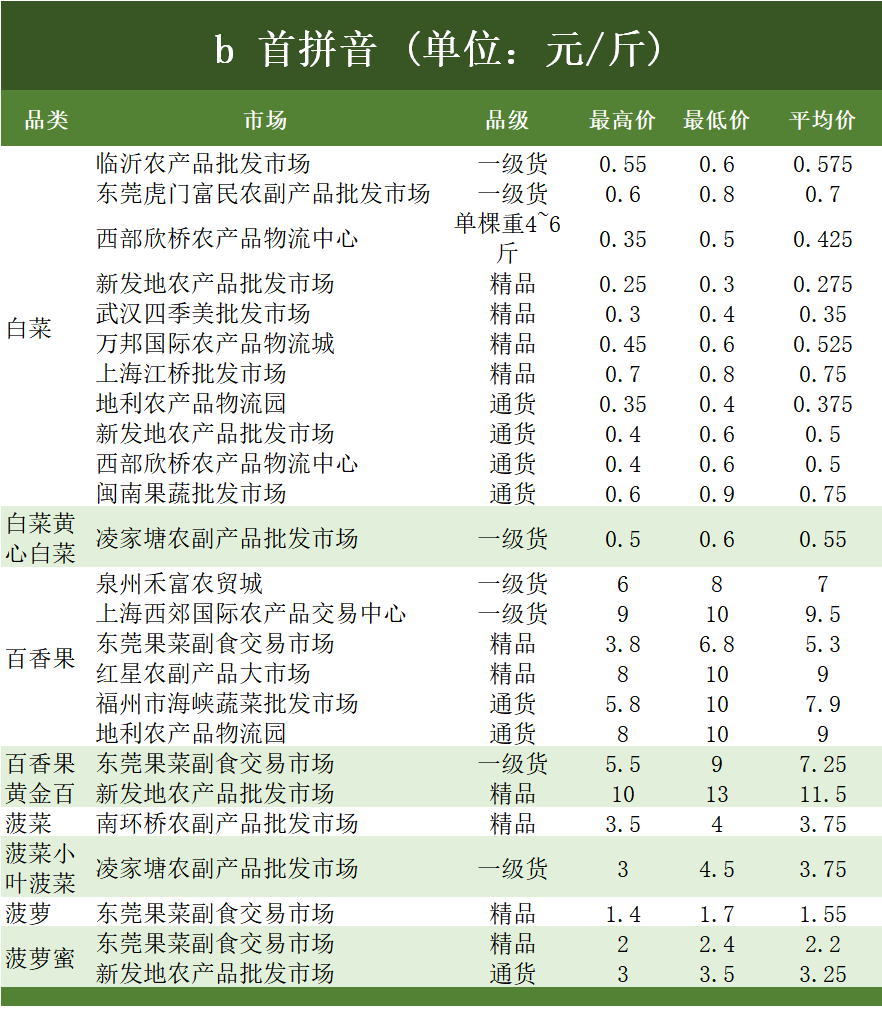 b 首拼音（单位：元/斤）

| 品类 | 市场 | 品级 | 最高价 | 最低价 | 平均价 |
|---|---|---|---|---|---|
| 白菜 | 临沂农产品批发市场 | 一级货 | 0.55 | 0.6 | 0.575 |
| | 东莞虎门富民农副产品批发市场 | 一级货 | 0.6 | 0.8 | 0.7 |
| | 西部欣桥农产品物流中心 | 单棵重4~6斤 | 0.35 | 0.5 | 0.425 |
| | 新发地农产品批发市场 | 精品 | 0.25 | 0.3 | 0.275 |
| | 武汉四季美批发市场 | 精品 | 0.3 | 0.4 | 0.35 |
| | 万邦国际农产品物流城 | 精品 | 0.45 | 0.6 | 0.525 |
| | 上海江桥批发市场 | 精品 | 0.7 | 0.8 | 0.75 |
| | 地利农产品物流园 | 通货 | 0.35 | 0.4 | 0.375 |
| | 新发地农产品批发市场 | 通货 | 0.4 | 0.6 | 0.5 |
| | 西部欣桥农产品物流中心 | 通货 | 0.4 | 0.6 | 0.5 |
| | 闽南果蔬批发市场 | 通货 | 0.6 | 0.9 | 0.75 |
| 白菜黄心白菜 | 凌家塘农副产品批发市场 | 一级货 | 0.5 | 0.6 | 0.55 |
| 百香果 | 泉州禾富农贸城 | 一级货 | 6 | 8 | 7 |
| | 上海西郊国际农产品交易中心 | 一级货 | 9 | 10 | 9.5 |
| | 东莞果菜副食交易市场 | 精品 | 3.8 | 6.8 | 5.3 |
| | 红星农副产品大市场 | 精品 | 8 | 10 | 9 |
| | 福州市海峡蔬菜批发市场 | 通货 | 5.8 | 10 | 7.9 |
| | 地利农产品物流园 | 通货 | 8 | 10 | 9 |
| 百香果黄金百 | 东莞果菜副食交易市场 | 一级货 | 5.5 | 9 | 7.25 |
| | 新发地农产品批发市场 | 精品 | 10 | 13 | 11.5 |
| 菠菜 | 南环桥农副产品批发市场 | 精品 | 3.5 | 4 | 3.75 |
| 菠菜小叶菠菜 | 凌家塘农副产品批发市场 | 一级货 | 3 | 4.5 | 3.75 |
| 菠萝 | 东莞果菜副食交易市场 | 精品 | 1.4 | 1.7 | 1.55 |
| 菠萝蜜 | 东莞果菜副食交易市场 | 精品 | 2 | 2.4 | 2.2 |
| | 新发地农产品批发市场 | 通货 | 3 | 3.5 | 3.25 |